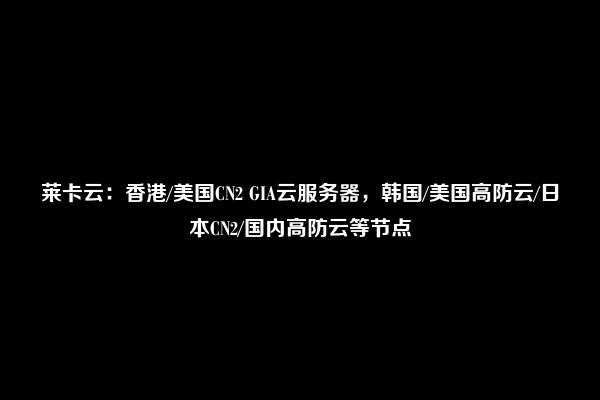 莱卡云：香港/美国CN2 GIA云服务器，韩国/美国高防云/日本CN2/国内高防云等节点